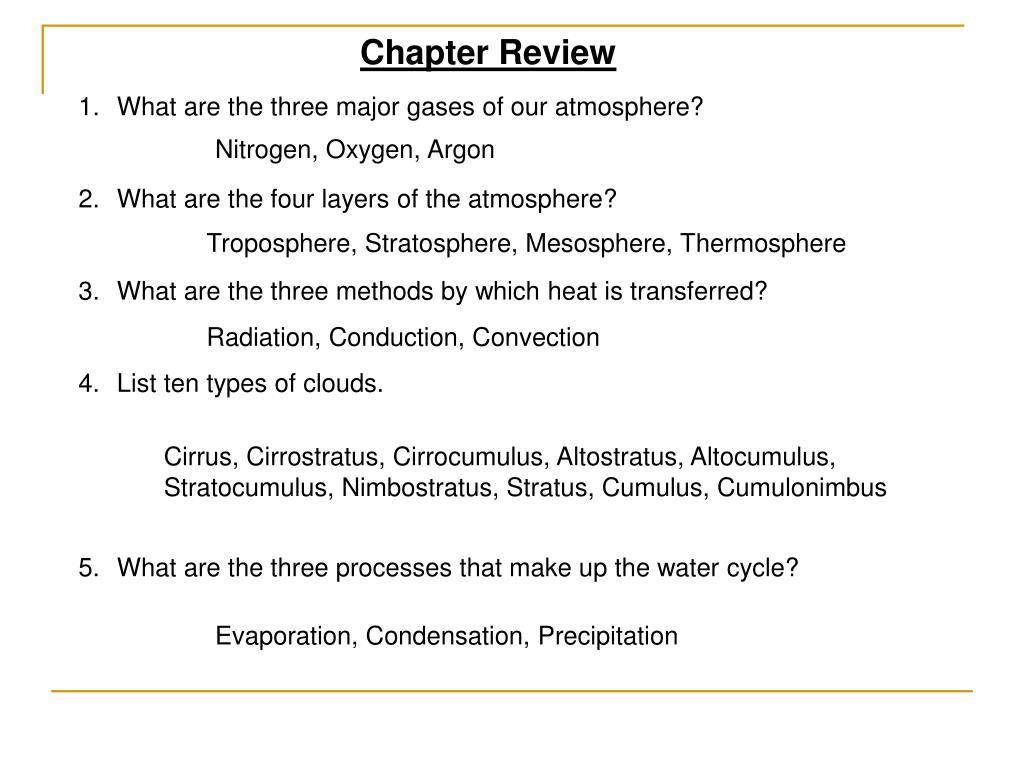 Chapter Review

1. What are the three major gases of our atmosphere?

Nitrogen, Oxygen, Argon

2. What are the four layers of the atmosphere?

Troposphere, Stratosphere, Mesosphere, Thermosphere

3. What are the three methods by which heat is transferred?

Radiation, Conduction, Convection

4. List ten types of clouds.

Cirrus, Cirrostratus, Cirrocumulus, Altostratus, Altocumulus, Stratocumulus, Nimbostratus, Stratus, Cumulus, Cumulonimbus

5. What are the three processes that make up the water cycle?

Evaporation, Condensation, Precipitation